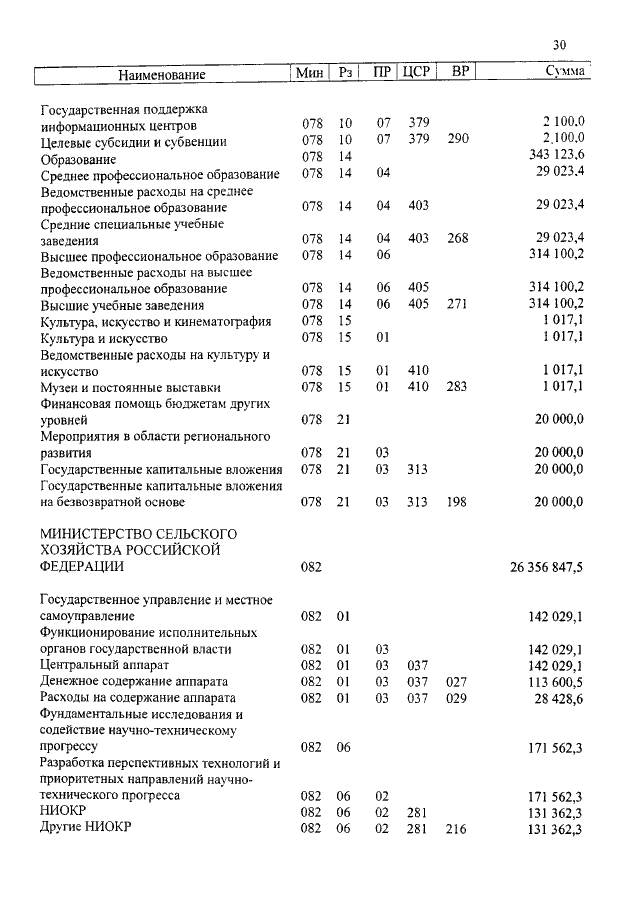 30

| Наименование | Мин | Рз | ПР | ЦСР | ВР | Сумма |
|---|---|---|---|---|---|---|
| Государственная поддержка информационных центров | 078 | 10 | 07 | 379 | | 2 100,0 |
| Целевые субсидии и субвенции | 078 | 10 | 07 | 379 | 290 | 2 100,0 |
| Образование | 078 | 14 | | | | 343 123,6 |
| Среднее профессиональное образование | 078 | 14 | 04 | | | 29 023,4 |
| Ведомственные расходы на среднее профессиональное образование | 078 | 14 | 04 | 403 | | 29 023,4 |
| Средние специальные учебные заведения | 078 | 14 | 04 | 403 | 268 | 29 023,4 |
| Высшее профессиональное образование | 078 | 14 | 06 | | | 314 100,2 |
| Ведомственные расходы на высшее профессиональное образование | 078 | 14 | 06 | 405 | | 314 100,2 |
| Высшие учебные заведения | 078 | 14 | 06 | 405 | 271 | 314 100,2 |
| Культура, искусство и кинематография | 078 | 15 | | | | 1 017,1 |
| Культура и искусство | 078 | 15 | 01 | | | 1 017,1 |
| Ведомственные расходы на культуру и искусство | 078 | 15 | 01 | 410 | | 1 017,1 |
| Музеи и постоянные выставки | 078 | 15 | 01 | 410 | 283 | 1 017,1 |
| Финансовая помощь бюджетам других уровней | 078 | 21 | | | | 20 000,0 |
| Мероприятия в области регионального развития | 078 | 21 | 03 | | | 20 000,0 |
| Государственные капитальные вложения | 078 | 21 | 03 | 313 | | 20 000,0 |
| Государственные капитальные вложения на безвозвратной основе | 078 | 21 | 03 | 313 | 198 | 20 000,0 |
| МИНИСТЕРСТВО СЕЛЬСКОГО ХОЗЯЙСТВА РОССИЙСКОЙ ФЕДЕРАЦИИ | 082 | | | | | 26 356 847,5 |
| Государственное управление и местное самоуправление | 082 | 01 | | | | 142 029,1 |
| Функционирование исполнительных органов государственной власти | 082 | 01 | 03 | | | 142 029,1 |
| Центральный аппарат | 082 | 01 | 03 | 037 | | 142 029,1 |
| Денежное содержание аппарата | 082 | 01 | 03 | 037 | 027 | 113 600,5 |
| Расходы на содержание аппарата | 082 | 01 | 03 | 037 | 029 | 28 428,6 |
| Фундаментальные исследования и содействие научно-техническому прогрессу | 082 | 06 | | | | 171 562,3 |
| Разработка перспективных технологий и приоритетных направлений научно-технического прогресса | 082 | 06 | 02 | | | 171 562,3 |
| НИОКР | 082 | 06 | 02 | 281 | | 131 362,3 |
| Другие НИОКР | 082 | 06 | 02 | 281 | 216 | 131 362,3 |